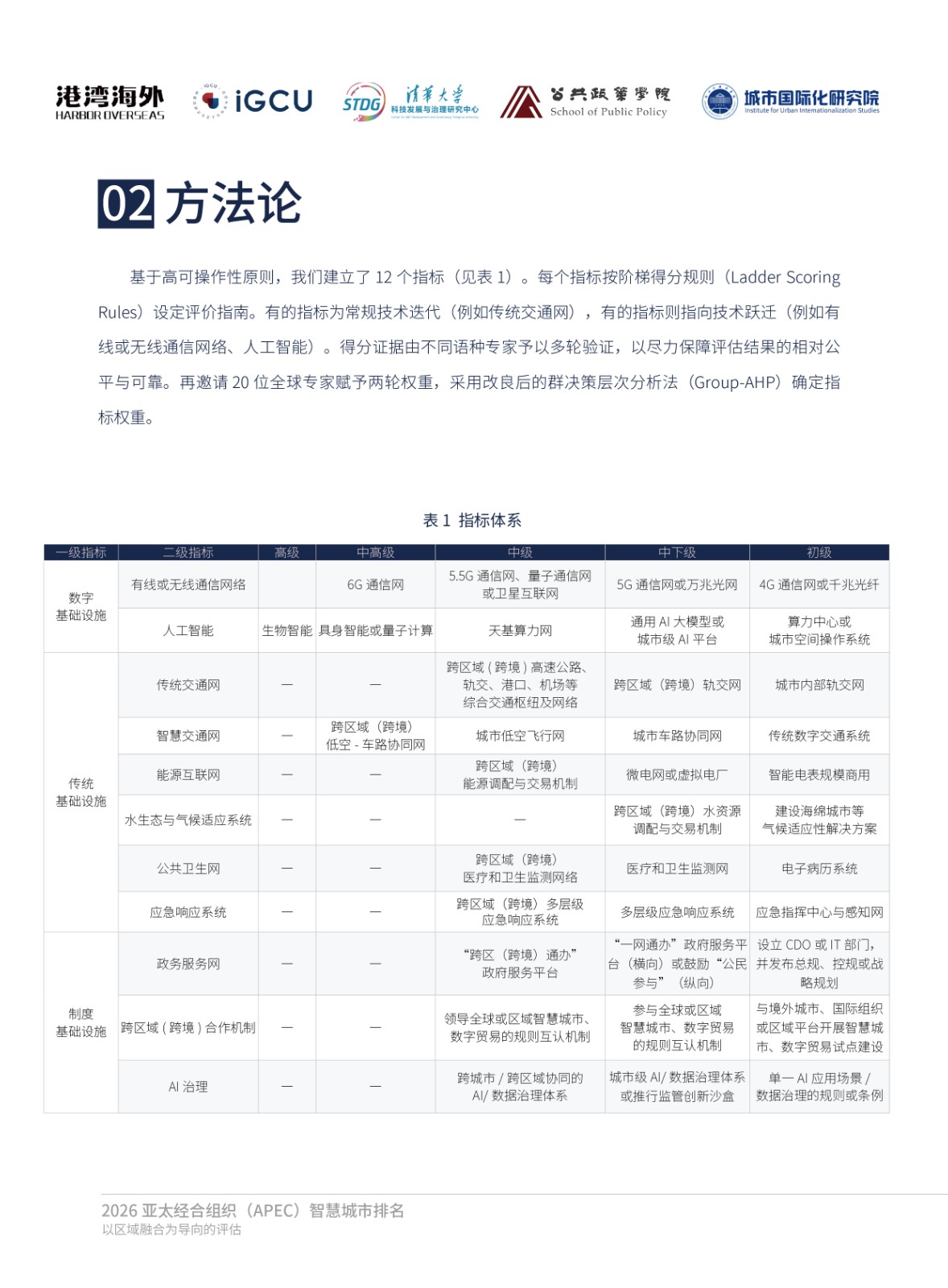 港湾海外
HARBOR OVERSEAS
iGCU
STDG 清华大学 科技发展与治理研究中心
公共政策学院 School of Public Policy
城市国际化研究院 Institute for Urban Internationalization Studies

02 方法论

基于高可操作性原则，我们建立了 12 个指标（见表 1）。每个指标按阶梯得分规则（Ladder Scoring Rules）设定评价指南。有的指标为常规技术迭代（例如传统交通网），有的指标则指向技术跃迁（例如有线或无线通信网络、人工智能）。得分证据由不同语种专家予以多轮验证，以尽力保障评估结果的相对公平与可靠。再邀请 20 位全球专家赋予两轮权重，采用改良后的群决策层次分析法（Group-AHP）确定指标权重。

表 1 指标体系

| 一级指标 | 二级指标 | 高级 | 中高级 | 中级 | 中下级 | 初级 |
|---|---|---|---|---|---|---|
| 数字基础设施 | 有线或无线通信网络 | | 6G 通信网 | 5.5G 通信网、量子通信网或卫星互联网 | 5G 通信网或万兆光网 | 4G 通信网或千兆光纤 |
| | 人工智能 | 生物智能 | 具身智能或量子计算 | 天基算力网 | 通用 AI 大模型或城市级 AI 平台 | 算力中心或城市空间操作系统 |
| 传统基础设施 | 传统交通网 | — | — | 跨区域 ( 跨境 ) 高速公路、轨交、港口、机场等综合交通枢纽及网络 | 跨区域（跨境）轨交网 | 城市内部轨交网 |
| | 智慧交通网 | — | 跨区域（跨境）低空 - 车路协同网 | 城市低空飞行网 | 城市车路协同网 | 传统数字交通系统 |
| | 能源互联网 | — | — | 跨区域（跨境）能源调配与交易机制 | 微电网或虚拟电厂 | 智能电表规模商用 |
| | 水生态与气候适应系统 | — | — | — | 跨区域（跨境）水资源调配与交易机制 | 建设海绵城市等气候适应性解决方案 |
| | 公共卫生网 | — | — | 跨区域（跨境）医疗和卫生监测网络 | 医疗和卫生监测网 | 电子病历系统 |
| | 应急响应系统 | — | — | 跨区域（跨境）多层级应急响应系统 | 多层级应急响应系统 | 应急指挥中心与感知网 |
| 制度基础设施 | 政务服务网 | — | — | “跨区（跨境）通办”政府服务平台 | “一网通办”政府服务平台（横向）或鼓励“公民参与”（纵向） | 设立 CDO 或 IT 部门，并发布总规、控规或战略规划 |
| | 跨区域 ( 跨境 ) 合作机制 | — | — | 领导全球或区域智慧城市、数字贸易的规则互认机制 | 参与全球或区域智慧城市、数字贸易的规则互认机制 | 与境外城市、国际组织或区域平台开展智慧城市、数字贸易试点建设 |
| | AI 治理 | — | — | 跨城市 / 跨区域协同的 AI/ 数据治理体系 | 城市级 AI/ 数据治理体系或推行监管创新沙盒 | 单一 AI 应用场景 / 数据治理的规则或条例 |

2026 亚太经合组织（APEC）智慧城市排名
以区域融合为导向的评估